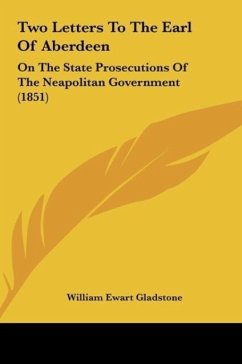 Two Letters To The Earl Of Aberdeen

On The State Prosecutions Of The Neapolitan Government (1851)

William Ewart Gladstone